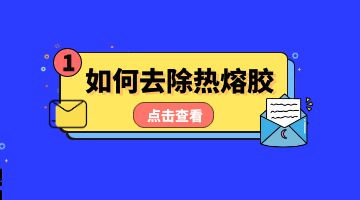 1

如何去除热熔胶

点击查看